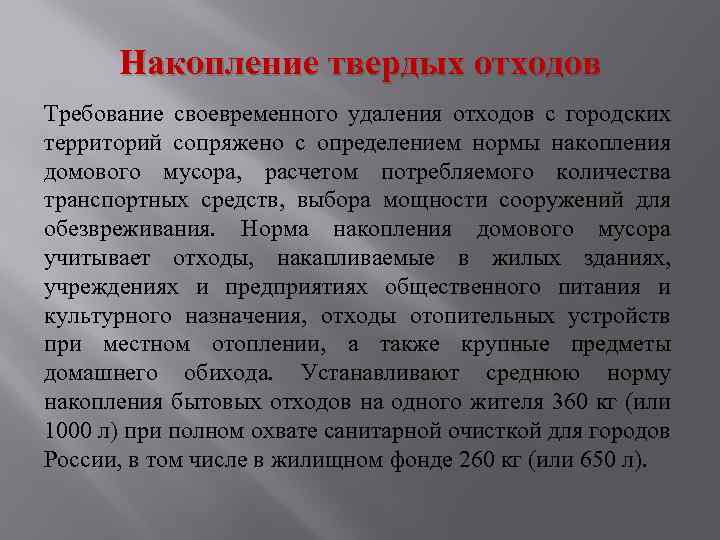 Накопление твердых отходов

Требование своевременного удаления отходов с городских территорий сопряжено с определением нормы накопления домового мусора, расчетом потребляемого количества транспортных средств, выбора мощности сооружений для обезвреживания. Норма накопления домового мусора учитывает отходы, накапливаемые в жилых зданиях, учреждениях и предприятиях общественного питания и культурного назначения, отходы отопительных устройств при местном отоплении, а также крупные предметы домашнего обихода. Устанавливают среднюю норму накопления бытовых отходов на одного жителя 360 кг (или 1000 л) при полном охвате санитарной очисткой для городов России, в том числе в жилищном фонде 260 кг (или 650 л).